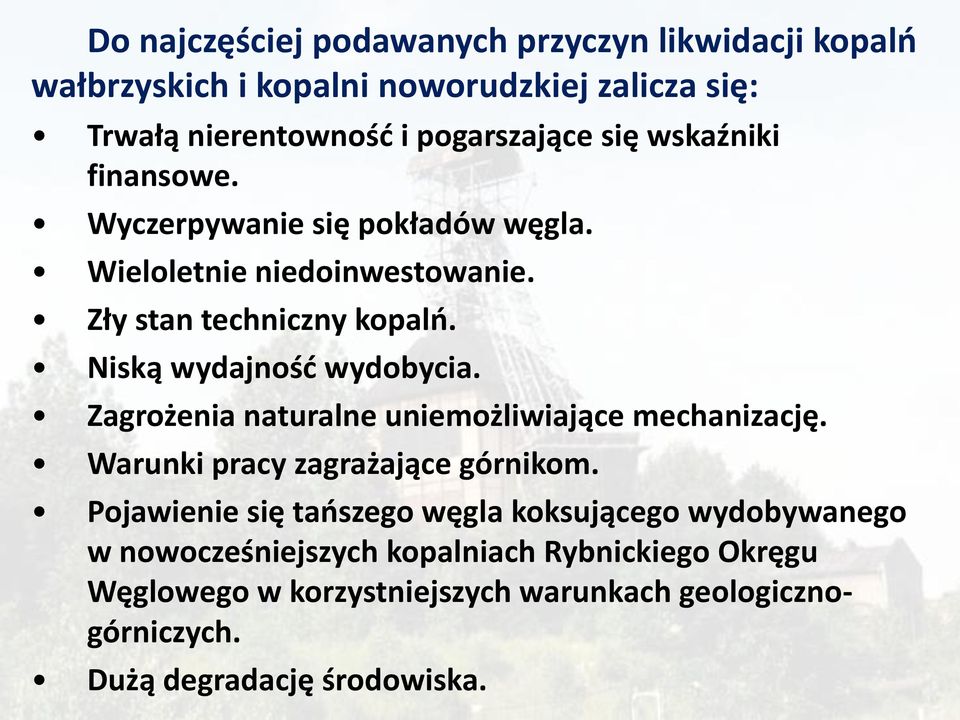 Do najczęściej podawanych przyczyn likwidacji kopalń wałbrzyskich i kopalni noworudzkiej zalicza się:

• Trwałą nierentowność i pogarszające się wskaźniki finansowe.
• Wyczerpywanie się pokładów węgla.
• Wieloletnie niedoinwestowanie.
• Zły stan techniczny kopalń.
• Niską wydajność wydobycia.
• Zagrożenia naturalne uniemożliwiające mechanizację.
• Warunki pracy zagrażające górnikom.
• Pojawienie się tańszego węgla koksującego wydobywanego w nowocześniejszych kopalniach Rybnickiego Okręgu Węglowego w korzystniejszych warunkach geologiczno-górniczych.
• Dużą degradację środowiska.